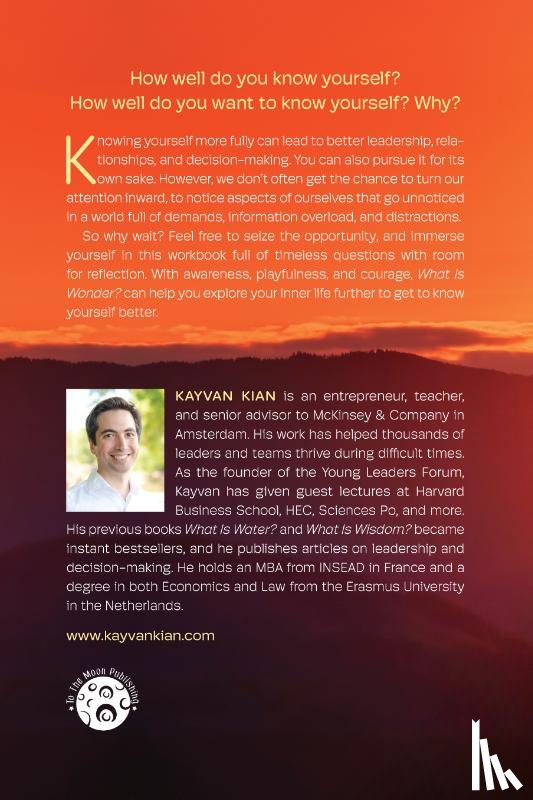 How well do you know yourself?
How well do you want to know yourself? Why?

Knowing yourself more fully can lead to better leadership, relationships, and decision-making. You can also pursue it for its own sake. However, we don't often get the chance to turn our attention inward, to notice aspects of ourselves that go unnoticed in a world full of demands, information overload, and distractions.

So why wait? Feel free to seize the opportunity, and immerse yourself in this workbook full of timeless questions with room for reflection. With awareness, playfulness, and courage, What Is Wonder? can help you explore your inner life further to get to know yourself better.

KAYVAN KIAN is an entrepreneur, teacher, and senior advisor to McKinsey & Company in Amsterdam. His work has helped thousands of leaders and teams thrive during difficult times. As the founder of the Young Leaders Forum, Kayvan has given guest lectures at Harvard Business School, HEC, Sciences Po, and more. His previous books What Is Water? and What Is Wisdom? became instant bestsellers, and he publishes articles on leadership and decision-making. He holds an MBA from INSEAD in France and a degree in both Economics and Law from the Erasmus University in the Netherlands.

www.kayvankian.com

To The Moon Publishing